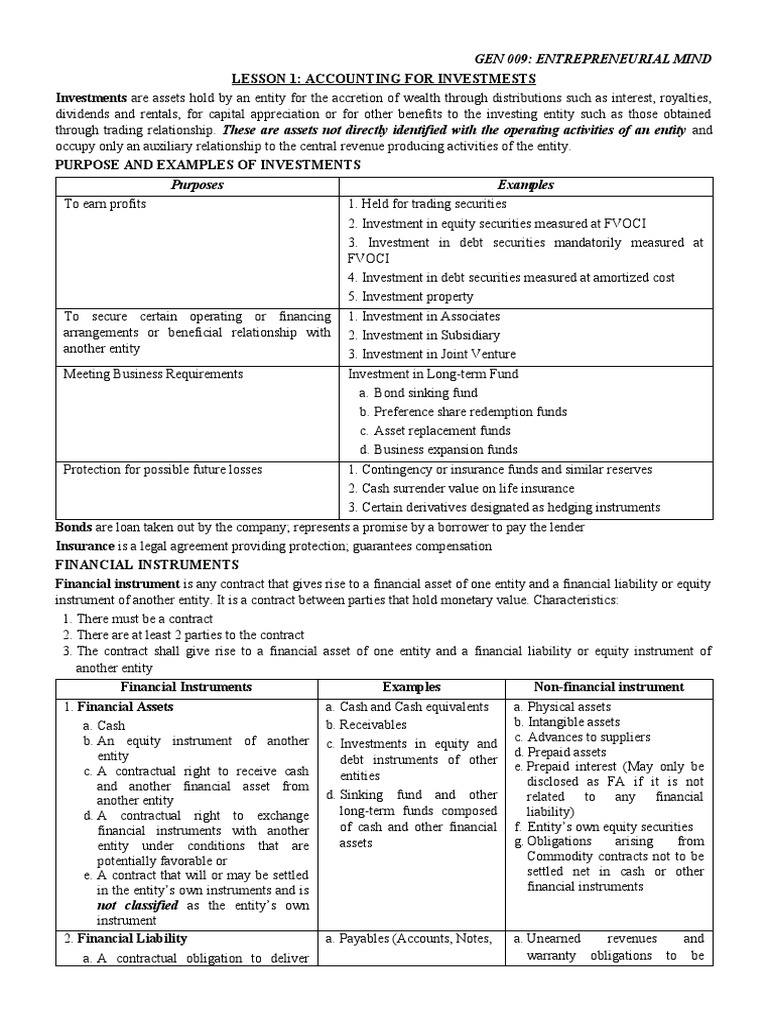 GEN 009: ENTREPRENEURIAL MIND

LESSON 1: ACCOUNTING FOR INVESTMESTS

Investments are assets hold by an entity for the accretion of wealth through distributions such as interest, royalties, dividends and rentals, for capital appreciation or for other benefits to the investing entity such as those obtained through trading relationship. These are assets not directly identified with the operating activities of an entity and occupy only an auxiliary relationship to the central revenue producing activities of the entity.

PURPOSE AND EXAMPLES OF INVESTMENTS

| Purposes | Examples |
|---|---|
| To earn profits | 1. Held for trading securities 2. Investment in equity securities measured at FVOCI 3. Investment in debt securities mandatorily measured at FVOCI 4. Investment in debt securities measured at amortized cost 5. Investment property |
| To secure certain operating or financing arrangements or beneficial relationship with another entity | 1. Investment in Associates 2. Investment in Subsidiary 3. Investment in Joint Venture |
| Meeting Business Requirements | Investment in Long-term Fund a. Bond sinking fund b. Preference share redemption funds c. Asset replacement funds d. Business expansion funds |
| Protection for possible future losses | 1. Contingency or insurance funds and similar reserves 2. Cash surrender value on life insurance 3. Certain derivatives designated as hedging instruments |

Bonds are loan taken out by the company; represents a promise by a borrower to pay the lender

Insurance is a legal agreement providing protection; guarantees compensation

FINANCIAL INSTRUMENTS

Financial instrument is any contract that gives rise to a financial asset of one entity and a financial liability or equity instrument of another entity. It is a contract between parties that hold monetary value. Characteristics:

1. There must be a contract
2. There are at least 2 parties to the contract
3. The contract shall give rise to a financial asset of one entity and a financial liability or equity instrument of another entity

| Financial Instruments | Examples | Non-financial instrument |
|---|---|---|
| 1. Financial Assets a. Cash b. An equity instrument of another entity c. A contractual right to receive cash and another financial asset from another entity d. A contractual right to exchange financial instruments with another entity under conditions that are potentially favorable or e. A contract that will or may be settled in the entity's own instruments and is not classified as the entity's own instrument | a. Cash and Cash equivalents b. Receivables c. Investments in equity and debt instruments of other entities d. Sinking fund and other long-term funds composed of cash and other financial assets | a. Physical assets b. Intangible assets c. Advances to suppliers d. Prepaid assets e. Prepaid interest (May only be disclosed as FA if it is not related to any financial liability) f. Entity's own equity securities g. Obligations arising from Commodity contracts not to be settled net in cash or other financial instruments |
| 2. Financial Liability a. A contractual obligation to deliver | a. Payables (Accounts, Notes, | a. Unearned revenues and warranty obligations to be |